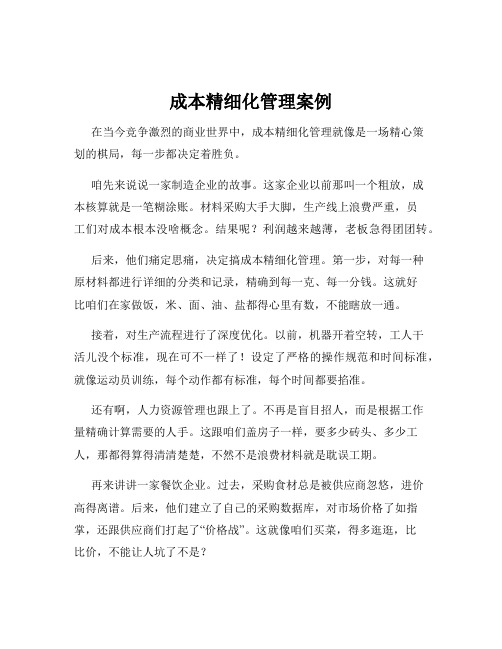 成本精细化管理案例

在当今竞争激烈的商业世界中，成本精细化管理就像是一场精心策划的棋局，每一步都决定着胜负。

咱先来说说一家制造企业的故事。这家企业以前那叫一个粗放，成本核算就是一笔糊涂账。材料采购大手大脚，生产线上浪费严重，员工们对成本根本没啥概念。结果呢？利润越来越薄，老板急得团团转。

后来，他们痛定思痛，决定搞成本精细化管理。第一步，对每一种原材料都进行详细的分类和记录，精确到每一克、每一分钱。这就好比咱们在家做饭，米、面、油、盐都得心里有数，不能瞎放一通。

接着，对生产流程进行了深度优化。以前，机器开着空转，工人干活儿没个标准，现在可不一样了！设定了严格的操作规范和时间标准，就像运动员训练，每个动作都有标准，每个时间都要掐准。

还有啊，人力资源管理也跟上了。不再是盲目招人，而是根据工作量精确计算需要的人手。这跟咱们盖房子一样，要多少砖头、多少工人，那都得算得清清楚楚，不然不是浪费材料就是耽误工期。

再来讲讲一家餐饮企业。过去，采购食材总是被供应商忽悠，进价高得离谱。后来，他们建立了自己的采购数据库，对市场价格了如指掌，还跟供应商们打起了“价格战”。这就像咱们买菜，得多逛逛，比比价，不能让人坑了不是？